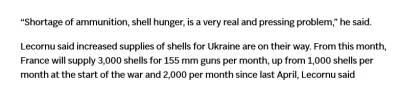 “Shortage of ammunition, shell hunger, is a very real and pressing problem,” he said.

Lecornu said increased supplies of shells for Ukraine are on their way. From this month, France will supply 3,000 shells for 155 mm guns per month, up from 1,000 shells per month at the start of the war and 2,000 per month since last April, Lecornu said